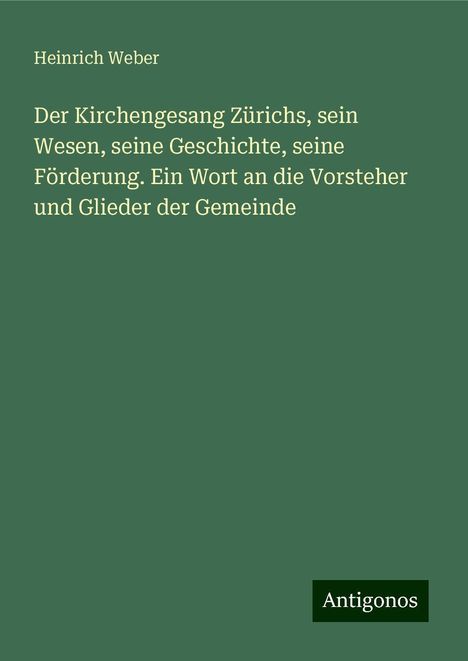 Heinrich Weber

Der Kirchengesang Zürichs, sein Wesen, seine Geschichte, seine Förderung. Ein Wort an die Vorsteher und Glieder der Gemeinde

Antigonos